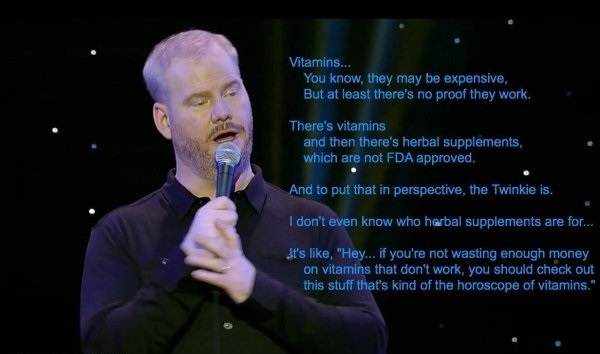 Vitamins...
You know, they may be expensive,
But at least there's no proof they work.

There's vitamins
and then there's herbal supplements,
which are not FDA approved.

And to put that in perspective, the Twinkie is.

I don't even know who herbal supplements are for...

It's like, "Hey... if you're not wasting enough money on vitamins that don't work, you should check out this stuff that's kind of the horoscope of vitamins."